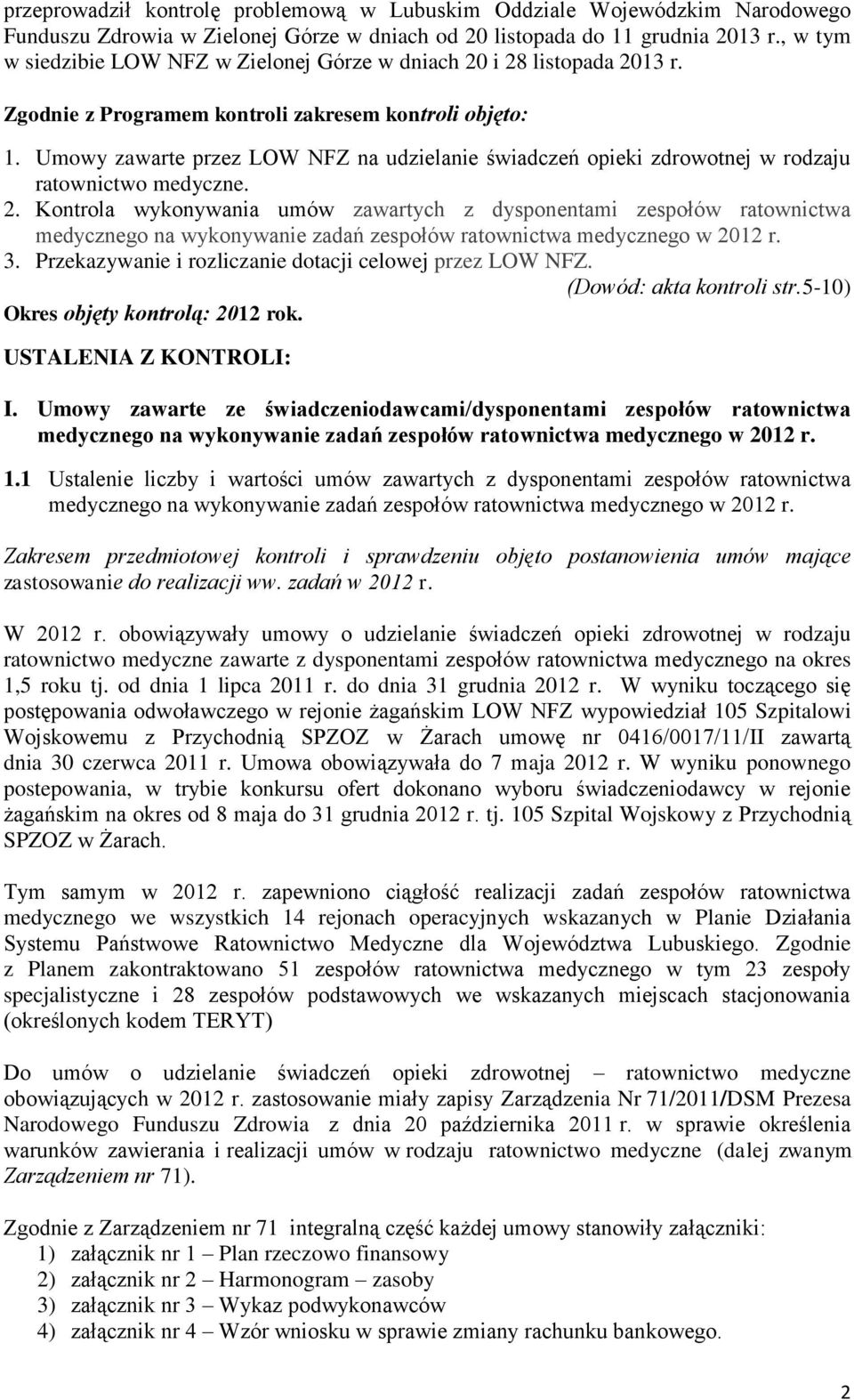 przeprowadził kontrolę problemową w Lubuskim Oddziale Wojewódzkim Narodowego Funduszu Zdrowia w Zielonej Górze w dniach od 20 listopada do 11 grudnia 2013 r., w tym w siedzibie LOW NFZ w Zielonej Górze w dniach 20 i 28 listopada 2013 r.

Zgodnie z Programem kontroli zakresem kontroli objęto:

1. Umowy zawarte przez LOW NFZ na udzielanie świadczeń opieki zdrowotnej w rodzaju ratownictwo medyczne.
2. Kontrola wykonywania umów zawartych z dysponentami zespołów ratownictwa medycznego na wykonywanie zadań zespołów ratownictwa medycznego w 2012 r.
3. Przekazywanie i rozliczanie dotacji celowej przez LOW NFZ.

(Dowód: akta kontroli str.5-10)

Okres objęty kontrolą: 2012 rok.

USTALENIA Z KONTROLI:

I. Umowy zawarte ze świadczeniodawcami/dysponentami zespołów ratownictwa medycznego na wykonywanie zadań zespołów ratownictwa medycznego w 2012 r.

1.1 Ustalenie liczby i wartości umów zawartych z dysponentami zespołów ratownictwa medycznego na wykonywanie zadań zespołów ratownictwa medycznego w 2012 r.

Zakresem przedmiotowej kontroli i sprawdzeniu objęto postanowienia umów mające zastosowanie do realizacji ww. zadań w 2012 r.

W 2012 r. obowiązywały umowy o udzielanie świadczeń opieki zdrowotnej w rodzaju ratownictwo medyczne zawarte z dysponentami zespołów ratownictwa medycznego na okres 1,5 roku tj. od dnia 1 lipca 2011 r. do dnia 31 grudnia 2012 r. W wyniku toczącego się postępowania odwoławczego w rejonie żagańskim LOW NFZ wypowiedział 105 Szpitalowi Wojskowemu z Przychodnią SPZOZ w Żarach umowę nr 0416/0017/11/II zawartą dnia 30 czerwca 2011 r. Umowa obowiązywała do 7 maja 2012 r. W wyniku ponownego postepowania, w trybie konkursu ofert dokonano wyboru świadczeniodawcy w rejonie żagańskim na okres od 8 maja do 31 grudnia 2012 r. tj. 105 Szpital Wojskowy z Przychodnią SPZOZ w Żarach.

Tym samym w 2012 r. zapewniono ciągłość realizacji zadań zespołów ratownictwa medycznego we wszystkich 14 rejonach operacyjnych wskazanych w Planie Działania Systemu Państwowe Ratownictwo Medyczne dla Województwa Lubuskiego. Zgodnie z Planem zakontraktowano 51 zespołów ratownictwa medycznego w tym 23 zespoły specjalistyczne i 28 zespołów podstawowych we wskazanych miejscach stacjonowania (określonych kodem TERYT)

Do umów o udzielanie świadczeń opieki zdrowotnej – ratownictwo medyczne obowiązujących w 2012 r. zastosowanie miały zapisy Zarządzenia Nr 71/2011/DSM Prezesa Narodowego Funduszu Zdrowia z dnia 20 października 2011 r. w sprawie określenia warunków zawierania i realizacji umów w rodzaju ratownictwo medyczne (dalej zwanym Zarządzeniem nr 71).

Zgodnie z Zarządzeniem nr 71 integralną część każdej umowy stanowiły załączniki:
1) załącznik nr 1 – Plan rzeczowo finansowy
2) załącznik nr 2 – Harmonogram – zasoby
3) załącznik nr 3 – Wykaz podwykonawców
4) załącznik nr 4 – Wzór wniosku w sprawie zmiany rachunku bankowego.

2